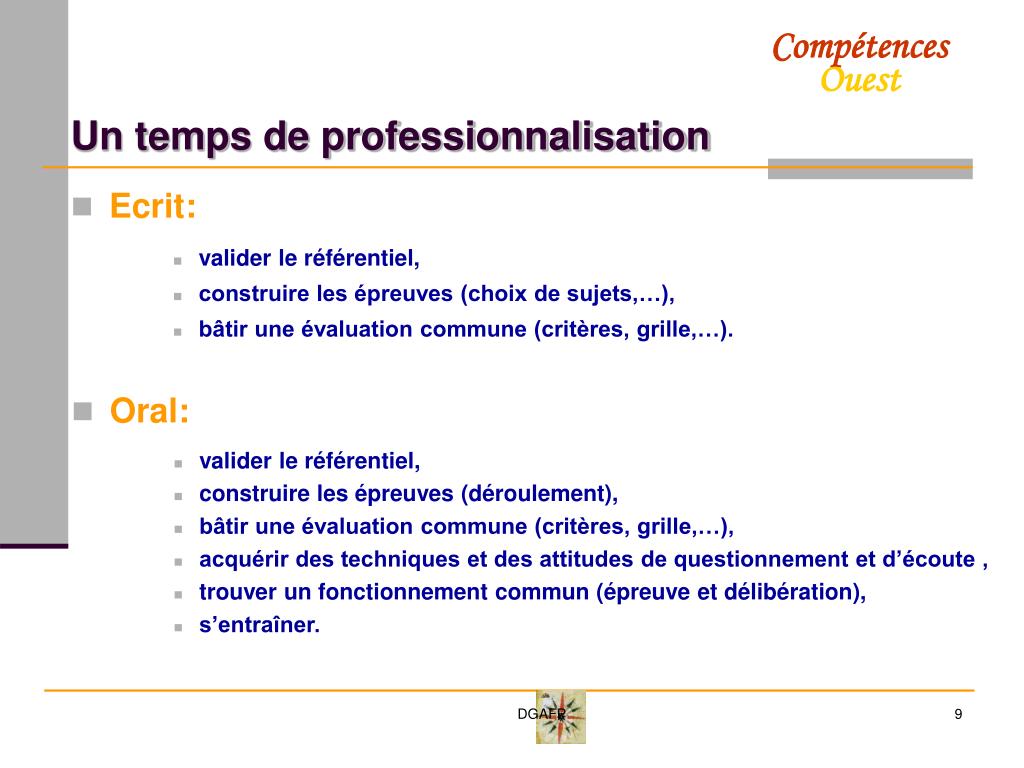 Compétences
Ouest

Un temps de professionnalisation

Ecrit:

valider le référentiel,
construire les épreuves (choix de sujets,…),
bâtir une évaluation commune (critères, grille,…).

Oral:

valider le référentiel,
construire les épreuves (déroulement),
bâtir une évaluation commune (critères, grille,…),
acquérir des techniques et des attitudes de questionnement et d’écoute ,
trouver un fonctionnement commun (épreuve et délibération),
s’entraîner.

DGAFP

9